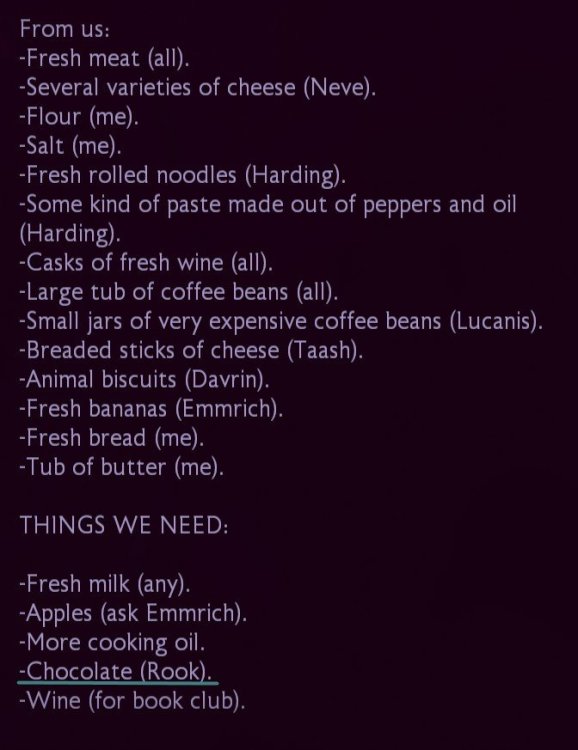 From us:
-Fresh meat (all).
-Several varieties of cheese (Neve).
-Flour (me).
-Salt (me).
-Fresh rolled noodles (Harding).
-Some kind of paste made out of peppers and oil (Harding).
-Casks of fresh wine (all).
-Large tub of coffee beans (all).
-Small jars of very expensive coffee beans (Lucanis).
-Breaded sticks of cheese (Taash).
-Animal biscuits (Davrin).
-Fresh bananas (Emmrich).
-Fresh bread (me).
-Tub of butter (me).

THINGS WE NEED:

-Fresh milk (any).
-Apples (ask Emmrich).
-More cooking oil.
-Chocolate (Rook).
-Wine (for book club).